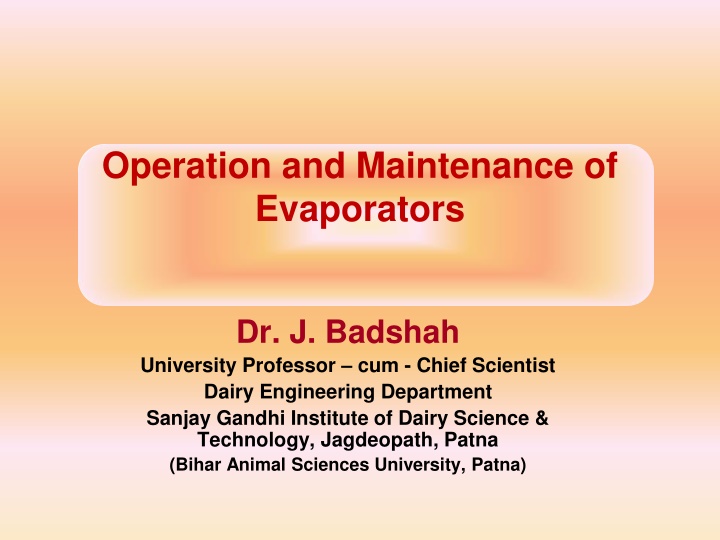 Operation and Maintenance of Evaporators

Dr. J. Badshah

University Professor – cum - Chief Scientist
Dairy Engineering Department
Sanjay Gandhi Institute of Dairy Science & Technology, Jagdeopath, Patna
(Bihar Animal Sciences University, Patna)